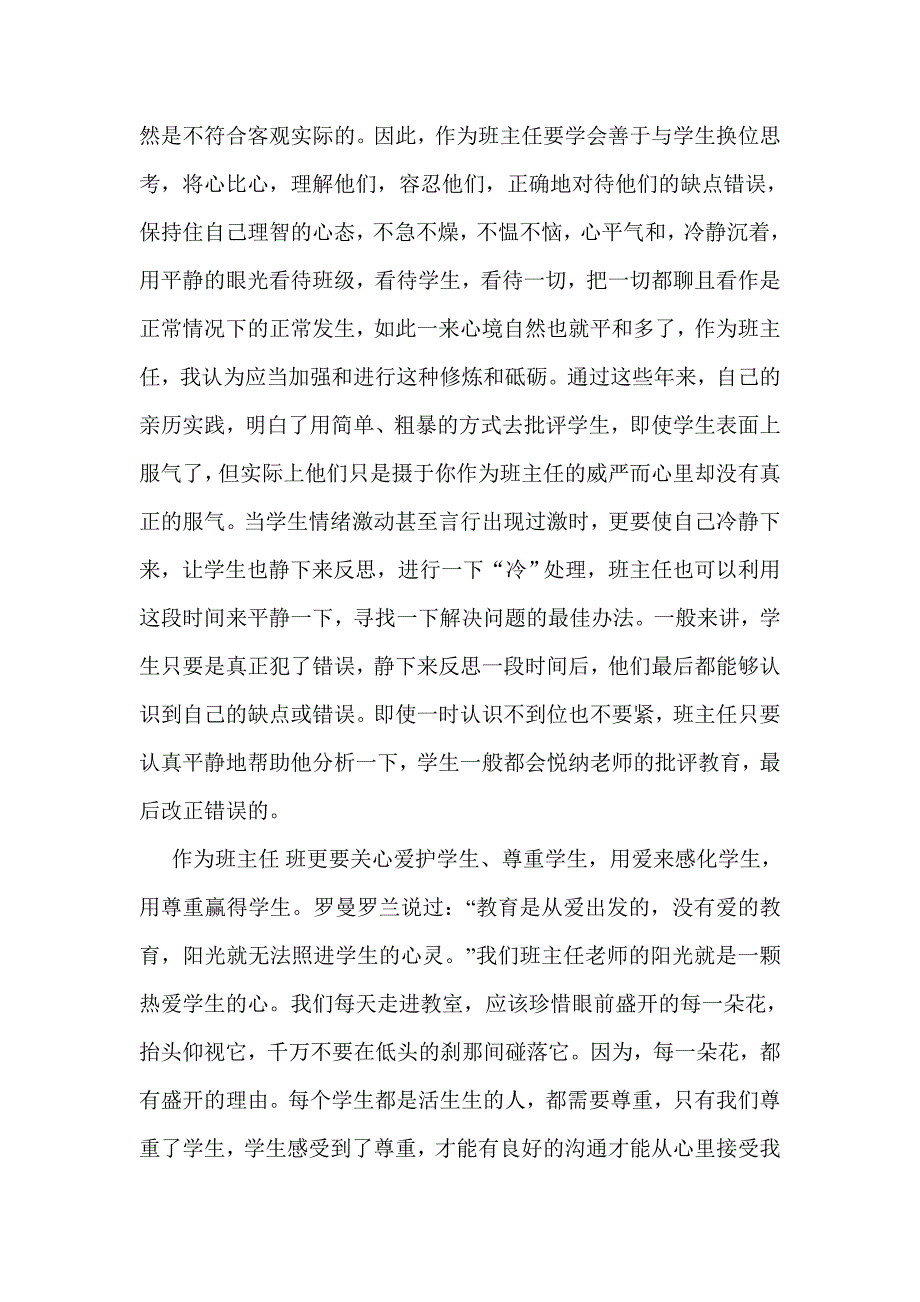 然是不符合客观实际的。因此，作为班主任要学会善于与学生换位思考，将心比心，理解他们，容忍他们，正确地对待他们的缺点错误，保持住自己理智的心态，不急不燥，不愠不恼，心平气和，冷静沉着，用平静的眼光看待班级，看待学生，看待一切，把一切都聊且看作是正常情况下的正常发生，如此一来心境自然也就平和多了，作为班主任，我认为应当加强和进行这种修炼和砥砺。通过这些年来，自己的亲历实践，明白了用简单、粗暴的方式去批评学生，即使学生表面上服气了，但实际上他们只是摄于你作为班主任的威严而心里却没有真正的服气。当学生情绪激动甚至言行出现过激时，更要使自己冷静下来，让学生也静下来反思，进行一下“冷”处理，班主任也可以利用这段时间来平静一下，寻找一下解决问题的最佳办法。一般来讲，学生只要是真正犯了错误，静下来反思一段时间后，他们最后都能够认识到自己的缺点或错误。即使一时认识不到位也不要紧，班主任只要认真平静地帮助他分析一下，学生一般都会悦纳老师的批评教育，最后改正错误的。

作为班主任 班更要关心爱护学生、尊重学生，用爱来感化学生，用尊重赢得学生。罗曼罗兰说过：“教育是从爱出发的，没有爱的教育，阳光就无法照进学生的心灵。”我们班主任老师的阳光就是一颗热爱学生的心。我们每天走进教室，应该珍惜眼前盛开的每一朵花，抬头仰视它，千万不要在低头的刹那间碰落它。因为，每一朵花，都有盛开的理由。每个学生都是活生生的人，都需要尊重，只有我们尊重了学生，学生感受到了尊重，才能有良好的沟通才能从心里接受我